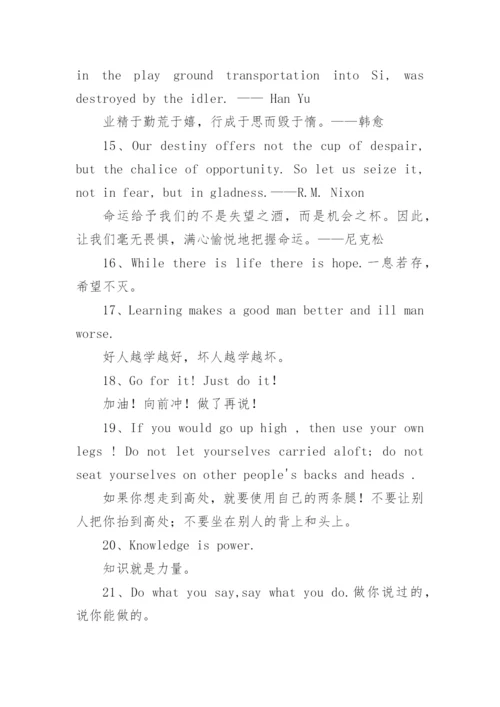 in the play ground transportation into Si, was destroyed by the idler. —— Han Yu

业精于勤荒于嬉，行成于思而毁于惰。——韩愈

15、Our destiny offers not the cup of despair, but the chalice of opportunity. So let us seize it, not in fear, but in gladness.——R.M. Nixon

命运给予我们的不是失望之酒，而是机会之杯。因此，让我们毫无畏惧，满心愉悦地把握命运。——尼克松

16、While there is life there is hope.一息若存，希望不灭。

17、Learning makes a good man better and ill man worse.

好人越学越好，坏人越学越坏。

18、Go for it! Just do it!

加油！向前冲！做了再说！

19、If you would go up high , then use your own legs ! Do not let yourselves carried aloft; do not seat yourselves on other people's backs and heads .

如果你想走到高处，就要使用自己的两条腿！不要让别人把你抬到高处；不要坐在别人的背上和头上。

20、Knowledge is power.

知识就是力量。

21、Do what you say,say what you do.做你说过的，说你能做的。